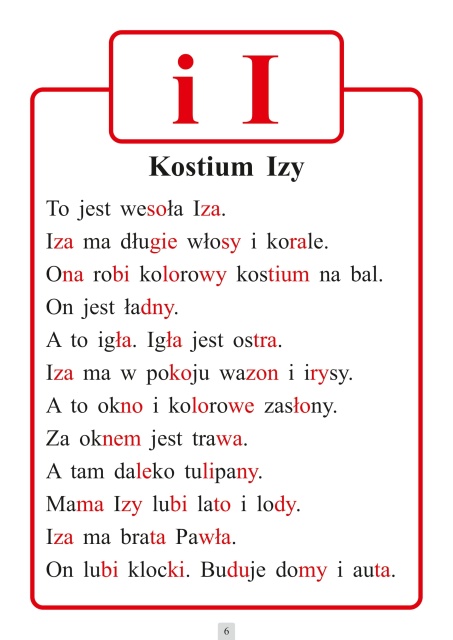 i I

Kostium Izy

To jest wesoła Iza.
Iza ma długie włosy i korale.
Ona robi kolorowy kostium na bal.
On jest ładny.
A to igła. Igła jest ostra.
Iza ma w pokoju wazon i irysy.
A to okno i kolorowe zasłony.
Za oknem jest trawa.
A tam daleko tulipany.
Mama Izy lubi lato i lody.
Iza ma brata Pawła.
On lubi klocki. Buduje domy i auta.

6